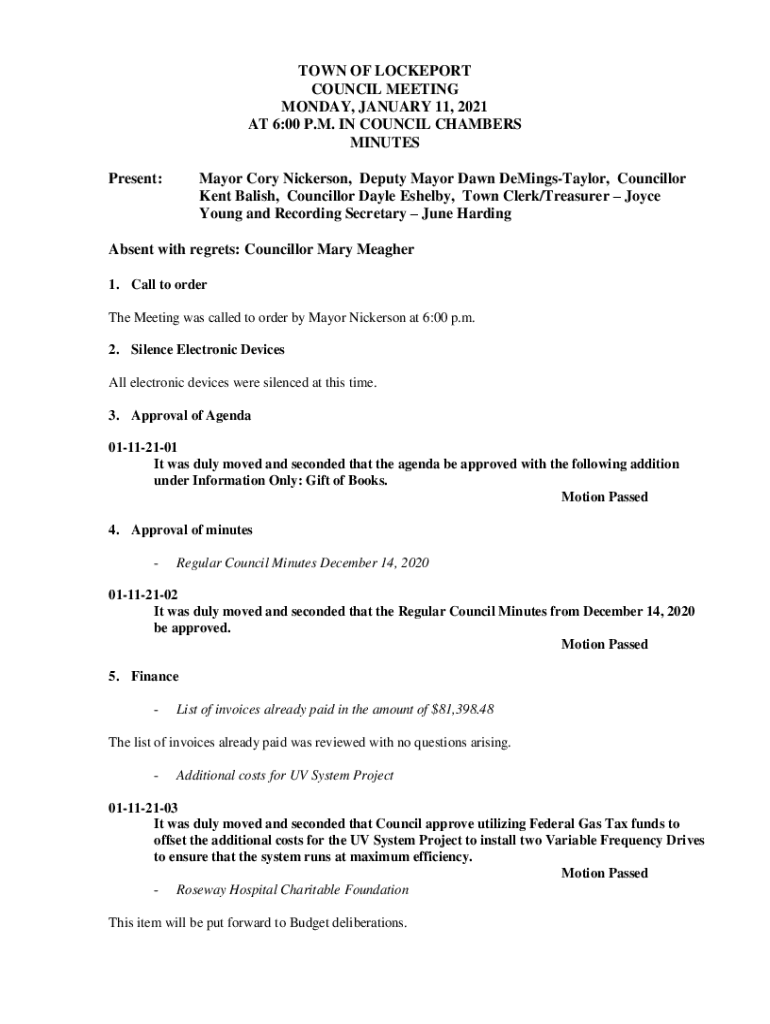 TOWN OF LOCKEPORT
COUNCIL MEETING
MONDAY, JANUARY 11, 2021
AT 6:00 P.M. IN COUNCIL CHAMBERS
MINUTES

Present: Mayor Cory Nickerson, Deputy Mayor Dawn DeMings-Taylor, Councillor Kent Balish, Councillor Dayle Eshelby, Town Clerk/Treasurer – Joyce Young and Recording Secretary – June Harding

Absent with regrets: Councillor Mary Meagher

1. Call to order

The Meeting was called to order by Mayor Nickerson at 6:00 p.m.

2. Silence Electronic Devices

All electronic devices were silenced at this time.

3. Approval of Agenda

01-11-21-01
It was duly moved and seconded that the agenda be approved with the following addition under Information Only: Gift of Books.
Motion Passed

4. Approval of minutes

- Regular Council Minutes December 14, 2020

01-11-21-02
It was duly moved and seconded that the Regular Council Minutes from December 14, 2020 be approved.
Motion Passed

5. Finance

- List of invoices already paid in the amount of $81,398.48

The list of invoices already paid was reviewed with no questions arising.

- Additional costs for UV System Project

01-11-21-03
It was duly moved and seconded that Council approve utilizing Federal Gas Tax funds to offset the additional costs for the UV System Project to install two Variable Frequency Drives to ensure that the system runs at maximum efficiency.
Motion Passed

- Roseway Hospital Charitable Foundation

This item will be put forward to Budget deliberations.